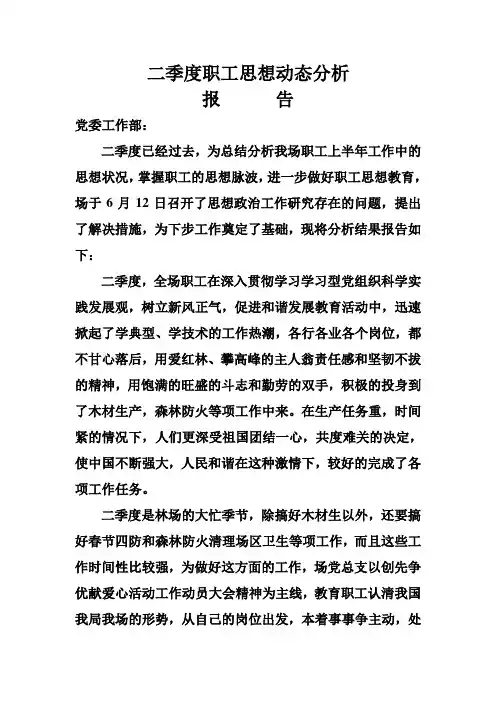 二季度职工思想动态分析
报　　告

党委工作部：

二季度已经过去，为总结分析我场职工上半年工作中的思想状况，掌握职工的思想脉波，进一步做好职工思想教育，场于 6 月 12 日召开了思想政治工作研究存在的问题，提出了解决措施，为下步工作奠定了基础，现将分析结果报告如下：

二季度，全场职工在深入贯彻学习学习型党组织科学实践发展观，树立新风正气，促进和谐发展教育活动中，迅速掀起了学典型、学技术的工作热潮，各行各业各个岗位，都不甘心落后，用爱红林、攀高峰的主人翁责任感和坚韧不拔的精神，用饱满的旺盛的斗志和勤劳的双手，积极的投身到了木材生产，森林防火等项工作中来。在生产任务重，时间紧的情况下，人们更深受祖国团结一心，共度难关的决定，使中国不断强大，人民和谐在这种激情下，较好的完成了各项工作任务。

二季度是林场的大忙季节，除搞好木材生以外，还要搞好春节四防和森林防火清理场区卫生等项工作，而且这些工作时间性比较强，为做好这方面的工作，场党总支以创先争优献爱心活动工作动员大会精神为主线，教育职工认清我国我局我场的形势，从自己的岗位出发，本着事事争主动，处